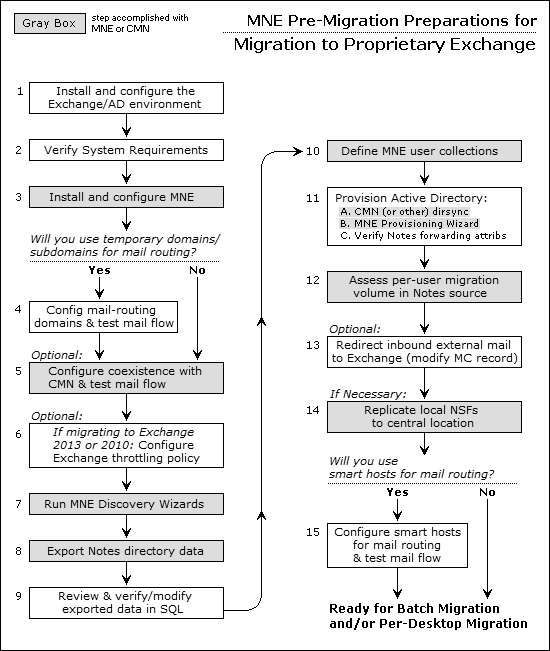 Gray Box step accomplished with MNE or CMN

MNE Pre-Migration Preparations for
Migration to Proprietary Exchange

1 Install and configure the Exchange/AD environment

2 Verify System Requirements

3 Install and configure MNE

Will you use temporary domains/ subdomains for mail routing?

Yes

No

4 Config mail-routing domains & test mail flow

Optional:

5 Configure coexistence with CMN & test mail flow

Optional:

6 If migrating to Exchange 2013 or 2010: Configure Exchange throttling policy

7 Run MNE Discovery Wizards

8 Export Notes directory data

9 Review & verify/modify exported data in SQL

10 Define MNE user collections

11 Provision Active Directory:
A. CMN (or other) dirsync
B. MNE Provisioning Wizard
C. Verify Notes forwarding attribs

12 Assess per-user migration volume in Notes source

Optional:

13 Redirect inbound external mail to Exchange (modify MC record)

If Necessary:

14 Replicate local NSFs to central location

Will you use smart hosts for mail routing?

Yes

No

15 Configure smart hosts for mail routing & test mail flow

Ready for Batch Migration and/or Per-Desktop Migration